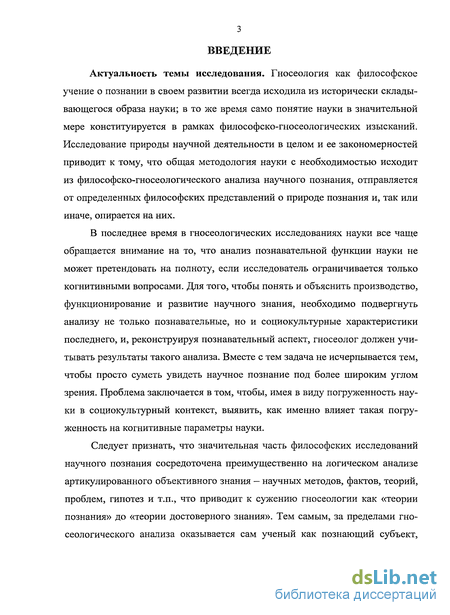 3

ВВЕДЕНИЕ

Актуальность темы исследования. Гносеология как философское учение о познании в своем развитии всегда исходила из исторически складывающегося образа науки; в то же время само понятие науки в значительной мере конституируется в рамках философско-гносеологических изысканий. Исследование природы научной деятельности в целом и ее закономерностей приводит к тому, что общая методология науки с необходимостью исходит из философско-гносеологического анализа научного познания, отправляется от определенных философских представлений о природе познания и, так или иначе, опирается на них.

В последнее время в гносеологических исследованиях науки все чаще обращается внимание на то, что анализ познавательной функции науки не может претендовать на полноту, если исследователь ограничивается только когнитивными вопросами. Для того, чтобы понять и объяснить производство, функционирование и развитие научного знания, необходимо подвергнуть анализу не только познавательные, но и социокультурные характеристики последнего, и, реконструируя познавательный аспект, гносеолог должен учитывать результаты такого анализа. Вместе с тем задача не исчерпывается тем, чтобы просто суметь увидеть научное познание под более широким углом зрения. Проблема заключается в том, чтобы, имея в виду погруженность науки в социокультурный контекст, выявить, как именно влияет такая погруженность на когнитивные параметры науки.

Следует признать, что значительная часть философских исследований научного познания сосредоточена преимущественно на логическом анализе артикулированного объективного знания – научных методов, фактов, теорий, проблем, гипотез и т.п., что приводит к сужению гносеологии как «теории познания» до «теории достоверного знания». Тем самым, за пределами гносеологического анализа оказывается сам ученый как познающий субъект,

dsLib.net
библиотека диссертаций